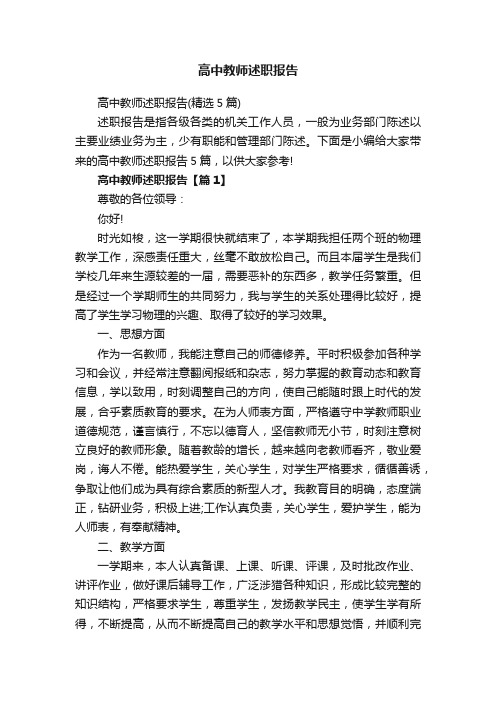 高中教师述职报告

高中教师述职报告(精选5篇)

述职报告是指各级各类的机关工作人员，一般为业务部门陈述以主要业绩业务为主，少有职能和管理部门陈述。下面是小编给大家带来的高中教师述职报告5篇，以供大家参考!

高中教师述职报告【篇1】

尊敬的各位领导：

你好!

时光如梭，这一学期很快就结束了，本学期我担任两个班的物理教学工作，深感责任重大，丝毫不敢放松自己。而且本届学生是我们学校几年来生源较差的一届，需要恶补的东西多，教学任务繁重。但是经过一个学期师生的共同努力，我与学生的关系处理得比较好，提高了学生学习物理的兴趣、取得了较好的学习效果。

一、思想方面

作为一名教师，我能注意自己的师德修养。平时积极参加各种学习和会议，并经常注意翻阅报纸和杂志，努力掌握的教育动态和教育信息，学以致用，时刻调整自己的方向，使自己能随时跟上时代的发展，合乎素质教育的要求。在为人师表方面，严格遵守中学教师职业道德规范，谨言慎行，不忘以德育人，坚信教师无小节，时刻注意树立良好的教师形象。随着教龄的增长，越来越向老教师看齐，敬业爱岗，诲人不倦。能热爱学生，关心学生，对学生严格要求，循循善诱，争取让他们成为具有综合素质的新型人才。我教育目的明确，态度端正，钻研业务，积极上进;工作认真负责，关心学生，爱护学生，能为人师表，有奉献精神。

二、教学方面

一学期来，本人认真备课、上课、听课、评课，及时批改作业、讲评作业，做好课后辅导工作，广泛涉猎各种知识，形成比较完整的知识结构，严格要求学生，尊重学生，发扬教学民主，使学生学有所得，不断提高，从而不断提高自己的教学水平和思想觉悟，并顺利完